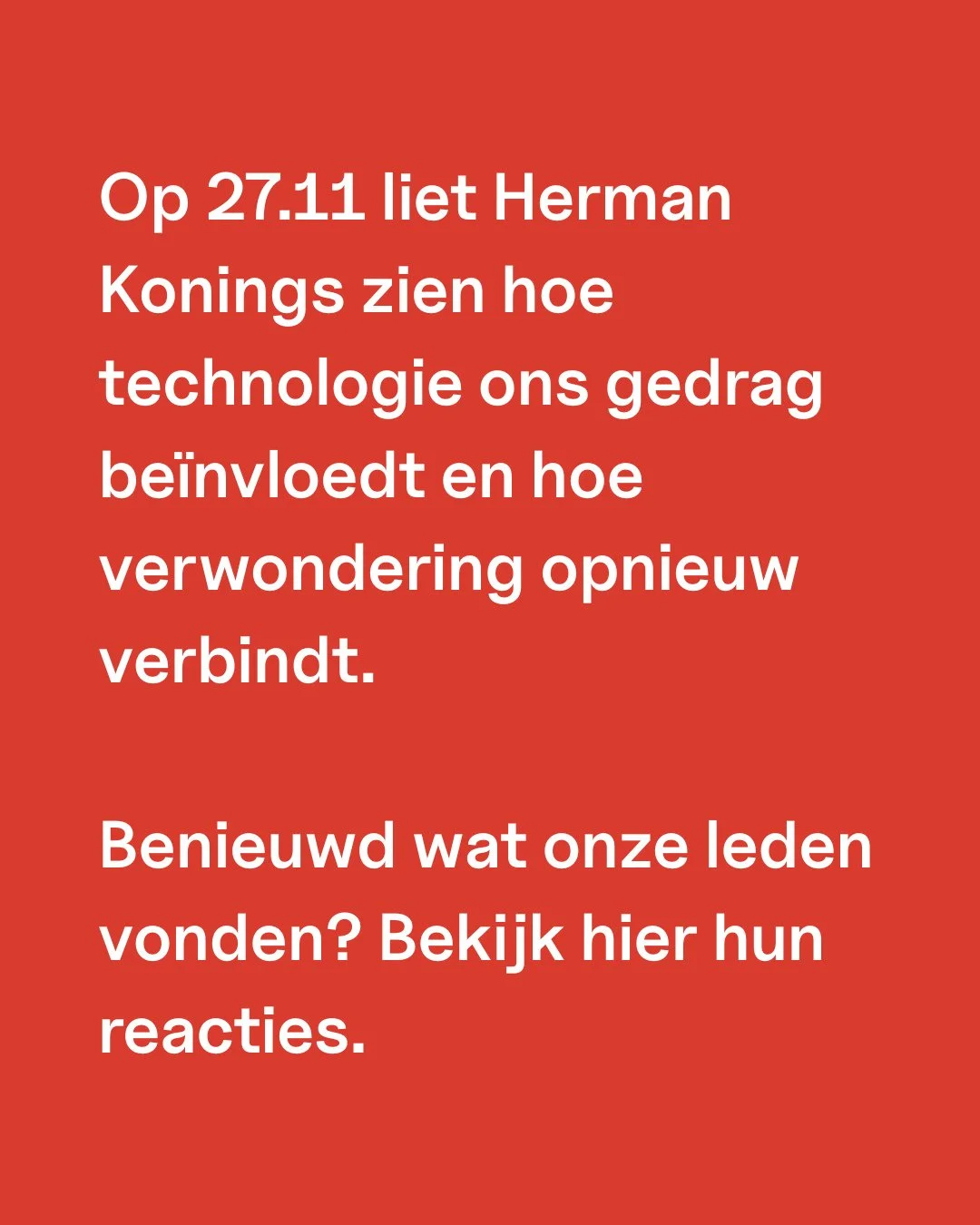 Op 27.11 liet Herman Konings zien hoe technologie ons gedrag beïnvloedt en hoe verwondering opnieuw verbindt.

Benieuwd wat onze leden vonden? Bekijk hier hun reacties.